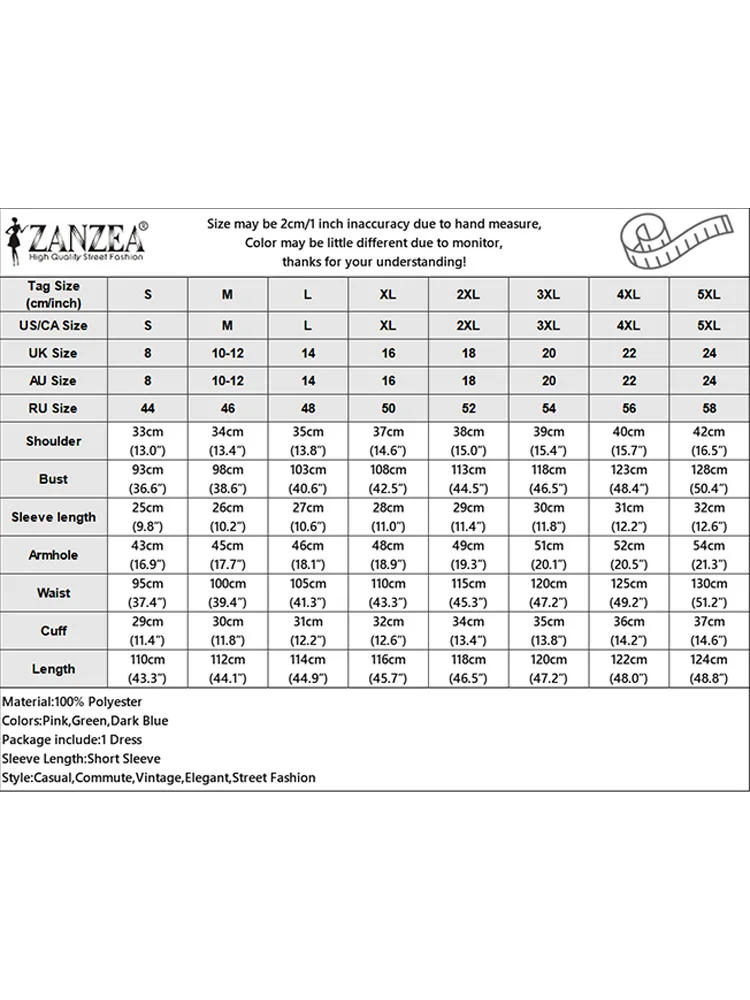 ZANZEA®
High Quality Street Fashion

Size may be 2cm/1 inch inaccuracy due to hand measure,
Color may be little different due to monitor,
thanks for your understanding!

| Tag Size (cm/inch) | S | M | L | XL | 2XL | 3XL | 4XL | 5XL |
|---|---|---|---|---|---|---|---|---|
| US/CA Size | S | M | L | XL | 2XL | 3XL | 4XL | 5XL |
| UK Size | 8 | 10-12 | 14 | 16 | 18 | 20 | 22 | 24 |
| AU Size | 8 | 10-12 | 14 | 16 | 18 | 20 | 22 | 24 |
| RU Size | 44 | 46 | 48 | 50 | 52 | 54 | 56 | 58 |
| Shoulder | 33cm (13.0") | 34cm (13.4") | 35cm (13.8") | 37cm (14.6") | 38cm (15.0") | 39cm (15.4") | 40cm (15.7") | 42cm (16.5") |
| Bust | 93cm (36.6") | 98cm (38.6") | 103cm (40.6") | 108cm (42.5") | 113cm (44.5") | 118cm (46.5") | 123cm (48.4") | 128cm (50.4") |
| Sleeve length | 25cm (9.8") | 26cm (10.2") | 27cm (10.6") | 28cm (11.0") | 29cm (11.4") | 30cm (11.8") | 31cm (12.2") | 32cm (12.6") |
| Armhole | 43cm (16.9") | 45cm (17.7") | 46cm (18.1") | 48cm (18.9") | 49cm (19.3") | 51cm (20.1") | 52cm (20.5") | 54cm (21.3") |
| Waist | 95cm (37.4") | 100cm (39.4") | 105cm (41.3") | 110cm (43.3") | 115cm (45.3") | 120cm (47.2") | 125cm (49.2") | 130cm (51.2") |
| Cuff | 29cm (11.4") | 30cm (11.8") | 31cm (12.2") | 32cm (12.6") | 34cm (13.4") | 35cm (13.8") | 36cm (14.2") | 37cm (14.6") |
| Length | 110cm (43.3") | 112cm (44.1") | 114cm (44.9") | 116cm (45.7") | 118cm (46.5") | 120cm (47.2") | 122cm (48.0") | 124cm (48.8") |

Material:100% Polyester
Colors:Pink,Green,Dark Blue
Package include:1 Dress
Sleeve Length:Short Sleeve
Style:Casual,Commute,Vintage,Elegant,Street Fashion